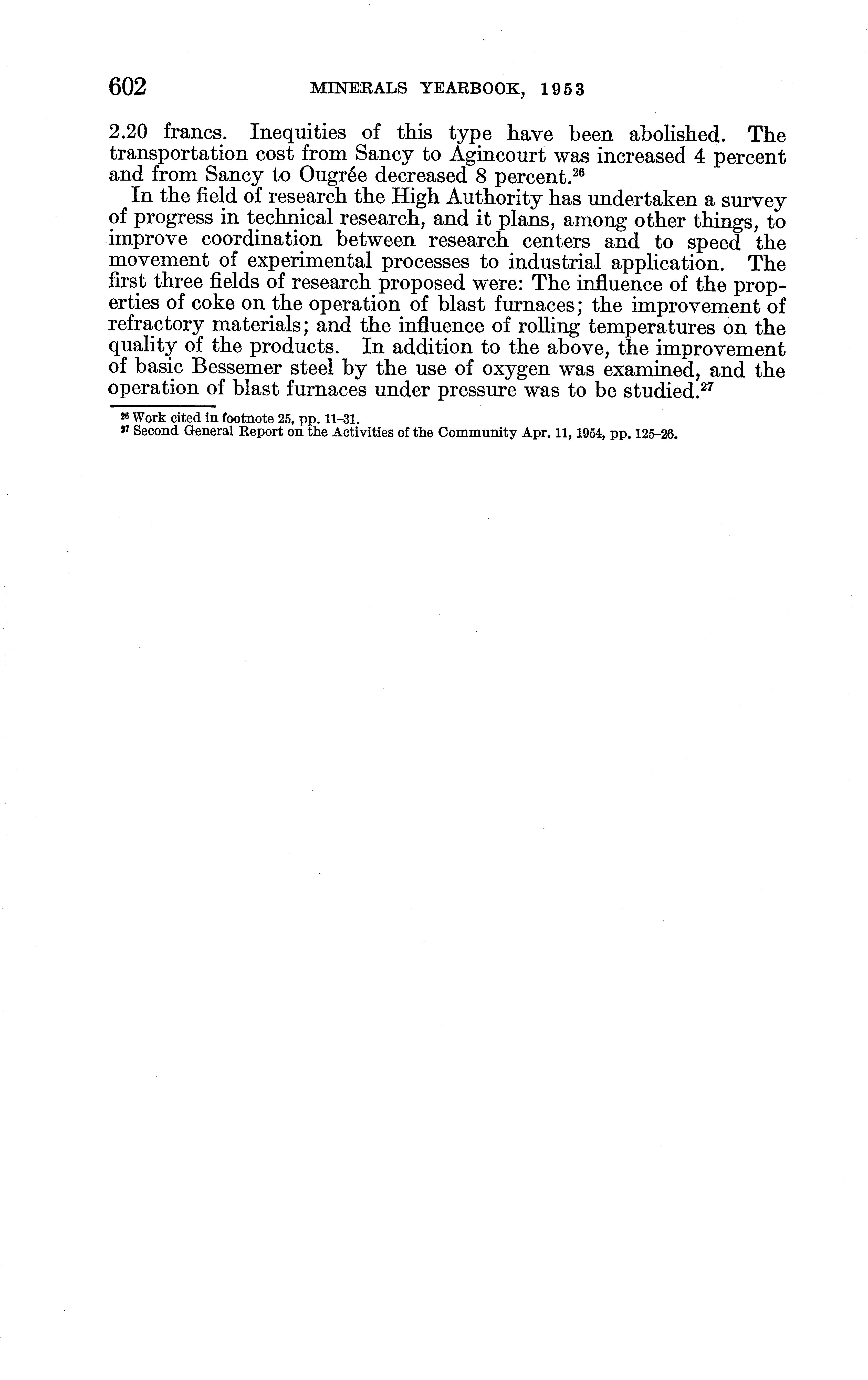 602 MINERALS YEARBOOK, 1953

2.20 francs. Inequities of this type have been abolished. The transportation cost from Sancy to Agincourt was increased 4 percent and from Sancy to Ougrée decreased 8 percent.$^{26}$

In the field of research the High Authority has undertaken a survey of progress in technical research, and it plans, among other things, to improve coordination between research centers and to speed the movement of experimental processes to industrial application. The first three fields of research proposed were: The influence of the properties of coke on the operation of blast furnaces; the improvement of refractory materials; and the influence of rolling temperatures on the quality of the products. In addition to the above, the improvement of basic Bessemer steel by the use of oxygen was examined, and the operation of blast furnaces under pressure was to be studied.$^{27}$

$^{26}$ Work cited in footnote 25, pp. 11–31.
$^{27}$ Second General Report on the Activities of the Community Apr. 11, 1954, pp. 125–26.